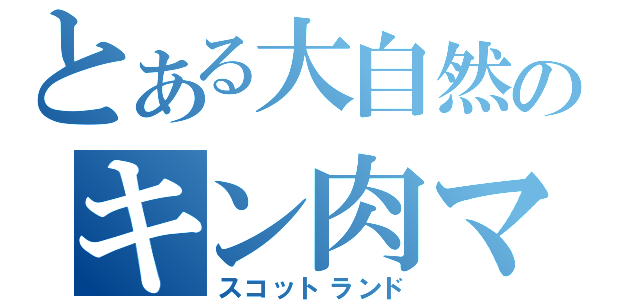 とある大自然の
キン肉マ
スコットランド